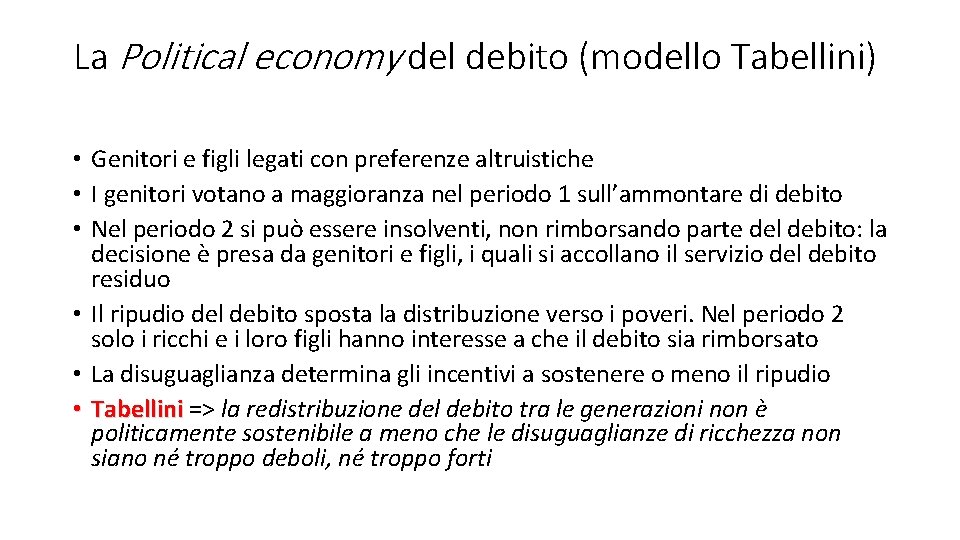 La Political economy del debito (modello Tabellini)

• Genitori e figli legati con preferenze altruistiche
• I genitori votano a maggioranza nel periodo 1 sull'ammontare di debito
• Nel periodo 2 si può essere insolventi, non rimborsando parte del debito: la decisione è presa da genitori e figli, i quali si accollano il servizio del debito residuo
• Il ripudio del debito sposta la distribuzione verso i poveri. Nel periodo 2 solo i ricchi e i loro figli hanno interesse a che il debito sia rimborsato
• La disuguaglianza determina gli incentivi a sostenere o meno il ripudio
• Tabellini => la redistribuzione del debito tra le generazioni non è politicamente sostenibile a meno che le disuguaglianze di ricchezza non siano né troppo deboli, né troppo forti